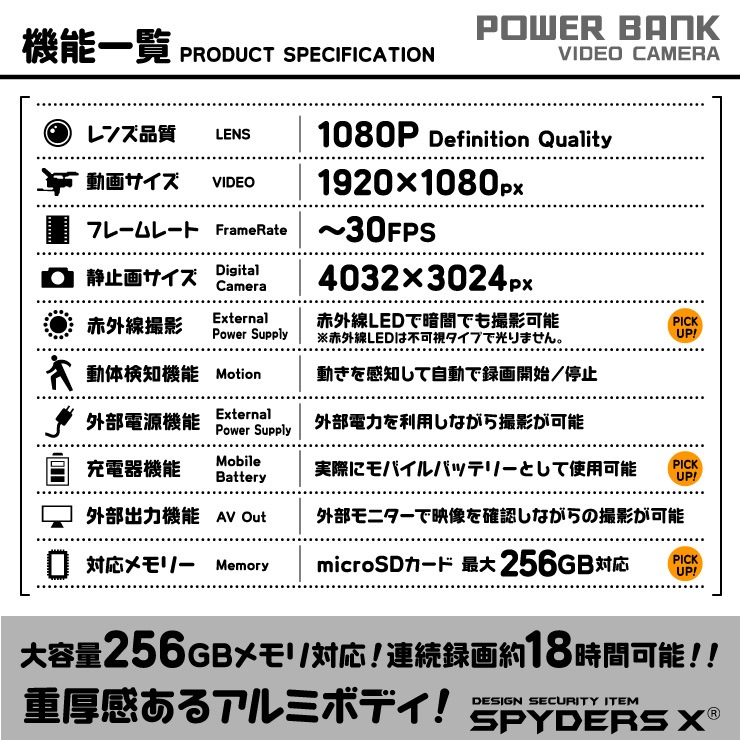 機能一覧 PRODUCT SPECIFICATION

POWER BANK
VIDEO CAMERA

| | | |
|---|---|---|
| レンズ品質 | LENS | 1080P Definition Quality |
| 動画サイズ | VIDEO | 1920×1080px |
| フレームレート | FrameRate | ～30FPS |
| 静止画サイズ | Digital Camera | 4032×3024px |
| 赤外線撮影 | External Power Supply | 赤外線LEDで暗闇でも撮影可能 ※赤外線LEDは不可視タイプで光りません。 PICK UP! |
| 動体検知機能 | Motion | 動きを感知して自動で録画開始／停止 |
| 外部電源機能 | External Power Supply | 外部電力を利用しながら撮影が可能 |
| 充電器機能 | Mobile Battery | 実際にモバイルバッテリーとして使用可能 PICK UP! |
| 外部出力機能 | AV Out | 外部モニターで映像を確認しながらの撮影が可能 |
| 対応メモリー | Memory | microSDカード 最大256GB対応 PICK UP! |

大容量256GBメモリ対応！連続録画約18時間可能！！
重厚感あるアルミボディ！

DESIGN SECURITY ITEM
SPYDERS X®